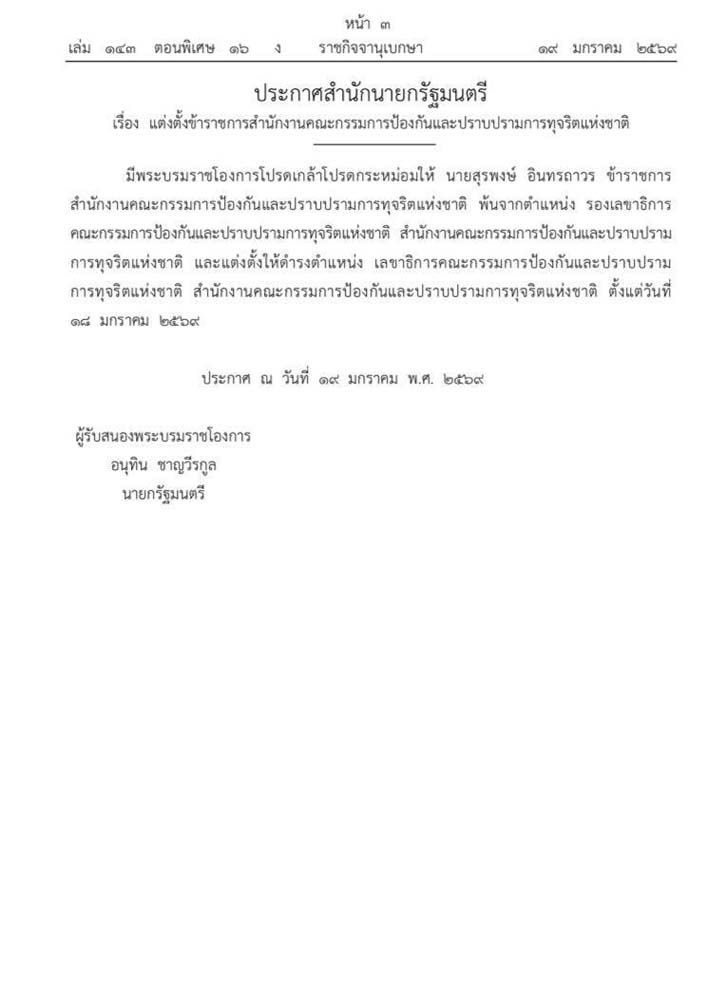 หน้า ๓

เล่ม ๑๔๓ ตอนพิเศษ ๑๖ ง ราชกิจจานุเบกษา ๑๙ มกราคม ๒๕๖๙

ประกาศสำนักนายกรัฐมนตรี

เรื่อง แต่งตั้งข้าราชการสำนักงานคณะกรรมการป้องกันและปราบปรามการทุจริตแห่งชาติ

มีพระบรมราชโองการโปรดเกล้าโปรดกระหม่อมให้ นายสุรพงษ์ อินทรถาวร ข้าราชการสำนักงานคณะกรรมการป้องกันและปราบปรามการทุจริตแห่งชาติ พ้นจากตำแหน่ง รองเลขาธิการคณะกรรมการป้องกันและปราบปรามการทุจริตแห่งชาติ สำนักงานคณะกรรมการป้องกันและปราบปรามการทุจริตแห่งชาติ และแต่งตั้งให้ดำรงตำแหน่ง เลขาธิการคณะกรรมการป้องกันและปราบปรามการทุจริตแห่งชาติ สำนักงานคณะกรรมการป้องกันและปราบปรามการทุจริตแห่งชาติ ตั้งแต่วันที่ ๑๘ มกราคม ๒๕๖๙

ประกาศ ณ วันที่ ๑๙ มกราคม พ.ศ. ๒๕๖๙

ผู้รับสนองพระบรมราชโองการ
อนุทิน ชาญวีรกูล
นายกรัฐมนตรี